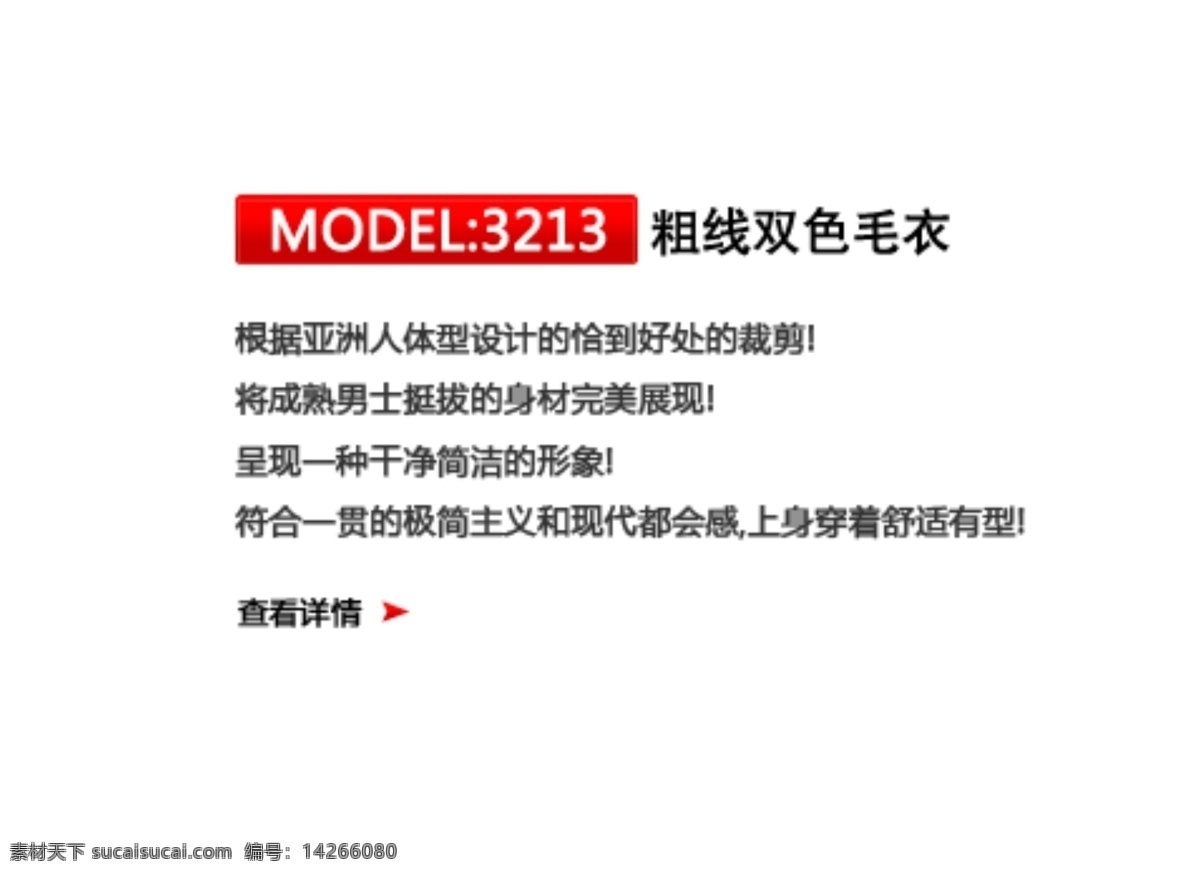 MODEL:3213 粗线双色毛衣

根据亚洲人体型设计的恰到好处的裁剪!

将成熟男士挺拔的身材完美展现!

呈现一种干净简洁的形象!

符合一贯的极简主义和现代都会感,上身穿着舒适有型!

查看详情

素材天下 sucaisucai.com 编号：14266080